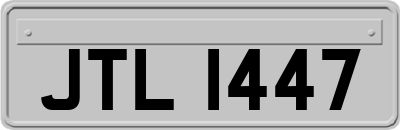 JTL 1447